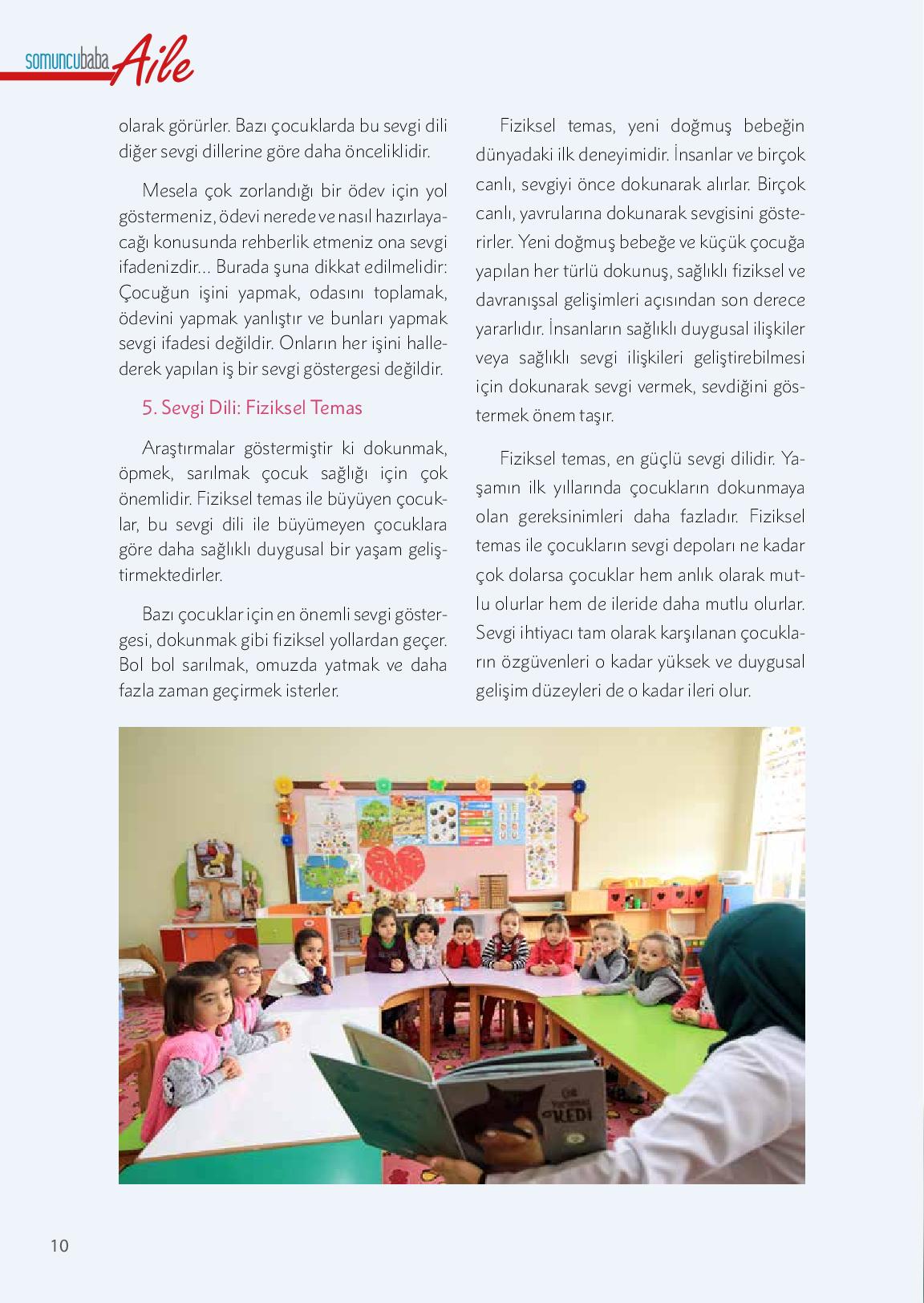 somuncubaba Aile

olarak görürler. Bazı çocuklarda bu sevgi dili diğer sevgi dillerine göre daha önceliklidir.

Mesela çok zorlandığı bir ödev için yol göstermeniz, ödevi nerede ve nasıl hazırlayacağı konusunda rehberlik etmeniz ona sevgi ifadenizdir... Burada şuna dikkat edilmelidir: Çocuğun işini yapmak, odasını toplamak, ödevini yapmak yanlıştır ve bunları yapmak sevgi ifadesi değildir. Onların her işini hallederek yapılan iş bir sevgi göstergesi değildir.

5. Sevgi Dili: Fiziksel Temas

Araştırmalar göstermiştir ki dokunmak, öpmek, sarılmak çocuk sağlığı için çok önemlidir. Fiziksel temas ile büyüyen çocuklar, bu sevgi dili ile büyümeyen çocuklara göre daha sağlıklı duygusal bir yaşam geliştirmektedirler.

Bazı çocuklar için en önemli sevgi göstergesi, dokunmak gibi fiziksel yollardan geçer. Bol bol sarılmak, omuzda yatmak ve daha fazla zaman geçirmek isterler.

Fiziksel temas, yeni doğmuş bebeğin dünyadaki ilk deneyimidir. İnsanlar ve birçok canlı, sevgiyi önce dokunarak alırlar. Birçok canlı, yavrularına dokunarak sevgisini gösterirler. Yeni doğmuş bebeğe ve küçük çocuğa yapılan her türlü dokunuş, sağlıklı fiziksel ve davranışsal gelişimleri açısından son derece yararlıdır. İnsanların sağlıklı duygusal ilişkiler veya sağlıklı sevgi ilişkileri geliştirebilmesi için dokunarak sevgi vermek, sevdiğini göstermek önem taşır.

Fiziksel temas, en güçlü sevgi dilidir. Yaşamın ilk yıllarında çocukların dokunmaya olan gereksinimleri daha fazladır. Fiziksel temas ile çocukların sevgi depoları ne kadar çok dolarsa çocuklar hem anlık olarak mutlu olurlar hem de ileride daha mutlu olurlar. Sevgi ihtiyacı tam olarak karşılanan çocukların özgüvenleri o kadar yüksek ve duygusal gelişim düzeyleri de o kadar ileri olur.

KEDİ

10